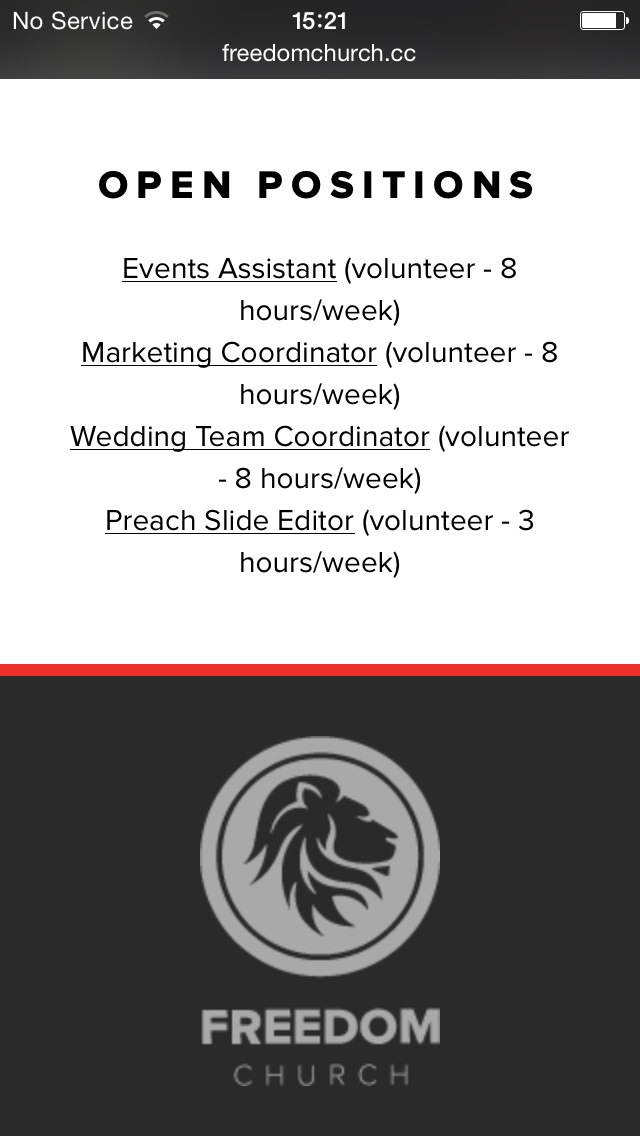 No Service 15:21
freedomchurch.cc

OPEN POSITIONS

Events Assistant (volunteer - 8 hours/week)
Marketing Coordinator (volunteer - 8 hours/week)
Wedding Team Coordinator (volunteer - 8 hours/week)
Preach Slide Editor (volunteer - 3 hours/week)

FREEDOM
CHURCH